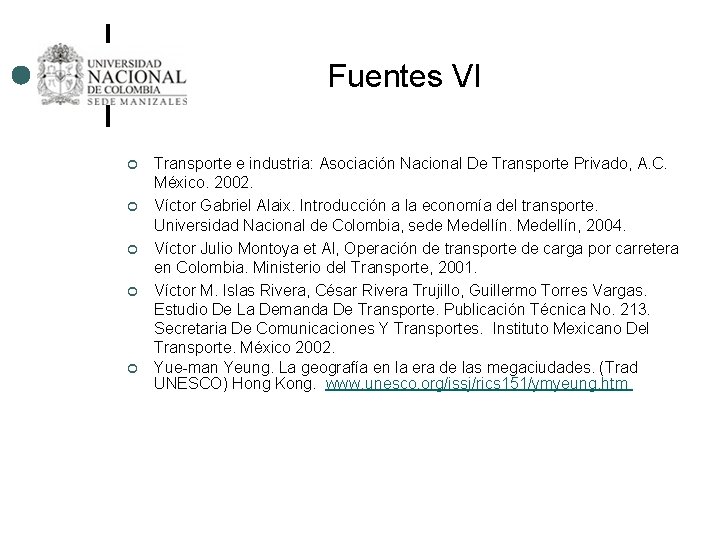 UNIVERSIDAD NACIONAL DE COLOMBIA
SEDE MANIZALES

Fuentes VI

Transporte e industria: Asociación Nacional De Transporte Privado, A.C. México. 2002.

Víctor Gabriel Alaix. Introducción a la economía del transporte. Universidad Nacional de Colombia, sede Medellín. Medellín, 2004.

Víctor Julio Montoya et Al, Operación de transporte de carga por carretera en Colombia. Ministerio del Transporte, 2001.

Víctor M. Islas Rivera, César Rivera Trujillo, Guillermo Torres Vargas. Estudio De La Demanda De Transporte. Publicación Técnica No. 213. Secretaria De Comunicaciones Y Transportes. Instituto Mexicano Del Transporte. México 2002.

Yue-man Yeung. La geografía en la era de las megaciudades. (Trad UNESCO) Hong Kong. www.unesco.org/issj/rics151/ymyeung.htm